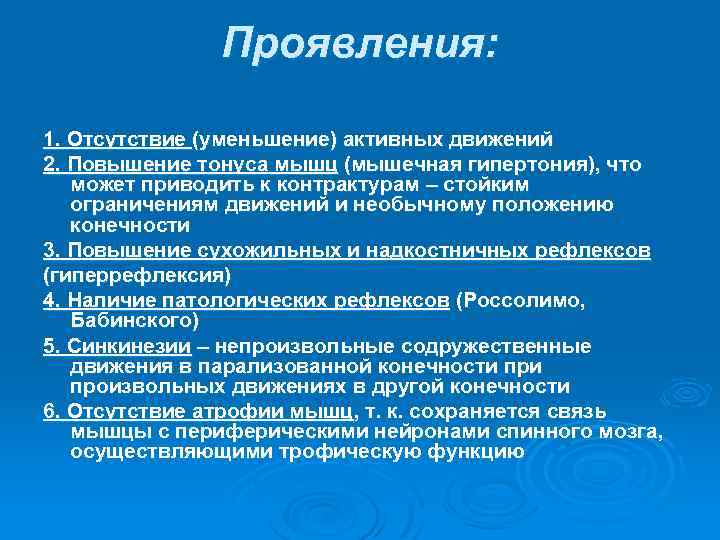 Проявления:

1. Отсутствие (уменьшение) активных движений

2. Повышение тонуса мышц (мышечная гипертония), что может приводить к контрактурам – стойким ограничениям движений и необычному положению конечности

3. Повышение сухожильных и надкостничных рефлексов (гиперрефлексия)

4. Наличие патологических рефлексов (Россолимо, Бабинского)

5. Синкинезии – непроизвольные содружественные движения в парализованной конечности при произвольных движениях в другой конечности

6. Отсутствие атрофии мышц, т. к. сохраняется связь мышцы с периферическими нейронами спинного мозга, осуществляющими трофическую функцию